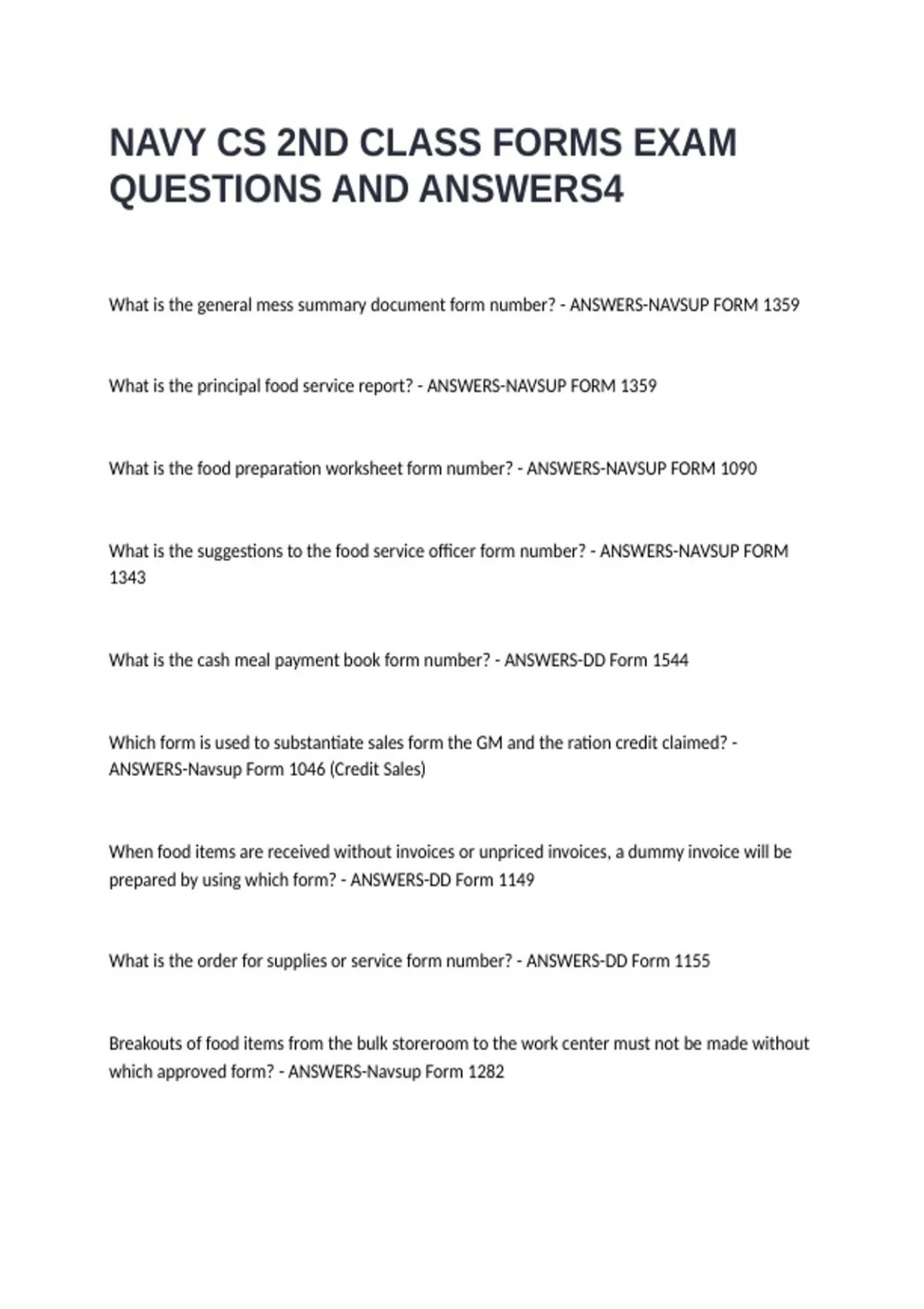 NAVY CS 2ND CLASS FORMS EXAM QUESTIONS AND ANSWERS4

What is the general mess summary document form number? - ANSWERS-NAVSUP FORM 1359

What is the principal food service report? - ANSWERS-NAVSUP FORM 1359

What is the food preparation worksheet form number? - ANSWERS-NAVSUP FORM 1090

What is the suggestions to the food service officer form number? - ANSWERS-NAVSUP FORM 1343

What is the cash meal payment book form number? - ANSWERS-DD Form 1544

Which form is used to substantiate sales form the GM and the ration credit claimed? - ANSWERS-Navsup Form 1046 (Credit Sales)

When food items are received without invoices or unpriced invoices, a dummy invoice will be prepared by using which form? - ANSWERS-DD Form 1149

What is the order for supplies or service form number? - ANSWERS-DD Form 1155

Breakouts of food items from the bulk storeroom to the work center must not be made without which approved form? - ANSWERS-Navsup Form 1282